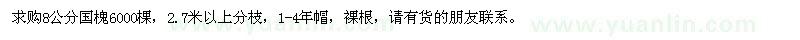 求购8公分国槐6000棵，2.7米以上分枝，1-4年帽，裸根，请有货的朋友联系。

www.yuanlin.com